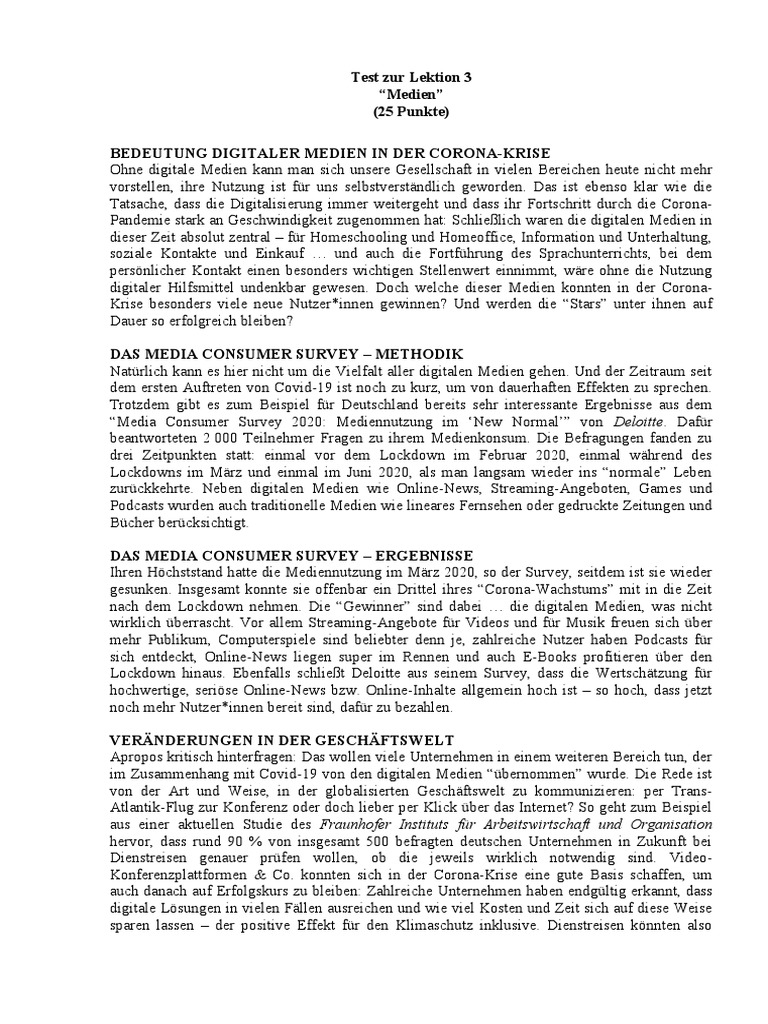 Test zur Lektion 3
“Medien”
(25 Punkte)

BEDEUTUNG DIGITALER MEDIEN IN DER CORONA-KRISE
Ohne digitale Medien kann man sich unsere Gesellschaft in vielen Bereichen heute nicht mehr vorstellen, ihre Nutzung ist für uns selbstverständlich geworden. Das ist ebenso klar wie die Tatsache, dass die Digitalisierung immer weitergeht und dass ihr Fortschritt durch die Corona-Pandemie stark an Geschwindigkeit zugenommen hat: Schließlich waren die digitalen Medien in dieser Zeit absolut zentral – für Homeschooling und Homeoffice, Information und Unterhaltung, soziale Kontakte und Einkauf … und auch die Fortführung des Sprachunterrichts, bei dem persönlicher Kontakt einen besonders wichtigen Stellenwert einnimmt, wäre ohne die Nutzung digitaler Hilfsmittel undenkbar gewesen. Doch welche dieser Medien konnten in der Corona-Krise besonders viele neue Nutzer*innen gewinnen? Und werden die “Stars” unter ihnen auf Dauer so erfolgreich bleiben?

DAS MEDIA CONSUMER SURVEY – METHODIK
Natürlich kann es hier nicht um die Vielfalt aller digitalen Medien gehen. Und der Zeitraum seit dem ersten Auftreten von Covid-19 ist noch zu kurz, um von dauerhaften Effekten zu sprechen. Trotzdem gibt es zum Beispiel für Deutschland bereits sehr interessante Ergebnisse aus dem “Media Consumer Survey 2020: Mediennutzung im ‘New Normal’” von Deloitte. Dafür beantworteten 2 000 Teilnehmer Fragen zu ihrem Medienkonsum. Die Befragungen fanden zu drei Zeitpunkten statt: einmal vor dem Lockdown im Februar 2020, einmal während des Lockdowns im März und einmal im Juni 2020, als man langsam wieder ins “normale” Leben zurückkehrte. Neben digitalen Medien wie Online-News, Streaming-Angeboten, Games und Podcasts wurden auch traditionelle Medien wie lineares Fernsehen oder gedruckte Zeitungen und Bücher berücksichtigt.

DAS MEDIA CONSUMER SURVEY – ERGEBNISSE
Ihren Höchststand hatte die Mediennutzung im März 2020, so der Survey, seitdem ist sie wieder gesunken. Insgesamt konnte sie offenbar ein Drittel ihres “Corona-Wachstums” mit in die Zeit nach dem Lockdown nehmen. Die “Gewinner” sind dabei … die digitalen Medien, was nicht wirklich überrascht. Vor allem Streaming-Angebote für Videos und für Musik freuen sich über mehr Publikum, Computerspiele sind beliebter denn je, zahlreiche Nutzer haben Podcasts für sich entdeckt, Online-News liegen super im Rennen und auch E-Books profitieren über den Lockdown hinaus. Ebenfalls schließt Deloitte aus seinem Survey, dass die Wertschätzung für hochwertige, seriöse Online-News bzw. Online-Inhalte allgemein hoch ist – so hoch, dass jetzt noch mehr Nutzer*innen bereit sind, dafür zu bezahlen.

VERÄNDERUNGEN IN DER GESCHÄFTSWELT
Apropos kritisch hinterfragen: Das wollen viele Unternehmen in einem weiteren Bereich tun, der im Zusammenhang mit Covid-19 von den digitalen Medien “übernommen” wurde. Die Rede ist von der Art und Weise, in der globalisierten Geschäftswelt zu kommunizieren: per Trans-Atlantik-Flug zur Konferenz oder doch lieber per Klick über das Internet? So geht zum Beispiel aus einer aktuellen Studie des Fraunhofer Instituts für Arbeitswirtschaft und Organisation hervor, dass rund 90 % von insgesamt 500 befragten deutschen Unternehmen in Zukunft bei Dienstreisen genauer prüfen wollen, ob die jeweils wirklich notwendig sind. Video-Konferenzplattformen & Co. konnten sich in der Corona-Krise eine gute Basis schaffen, um auch danach auf Erfolgskurs zu bleiben: Zahlreiche Unternehmen haben endgültig erkannt, dass digitale Lösungen in vielen Fällen ausreichen und wie viel Kosten und Zeit sich auf diese Weise sparen lassen – der positive Effekt für den Klimaschutz inklusive. Dienstreisen könnten also